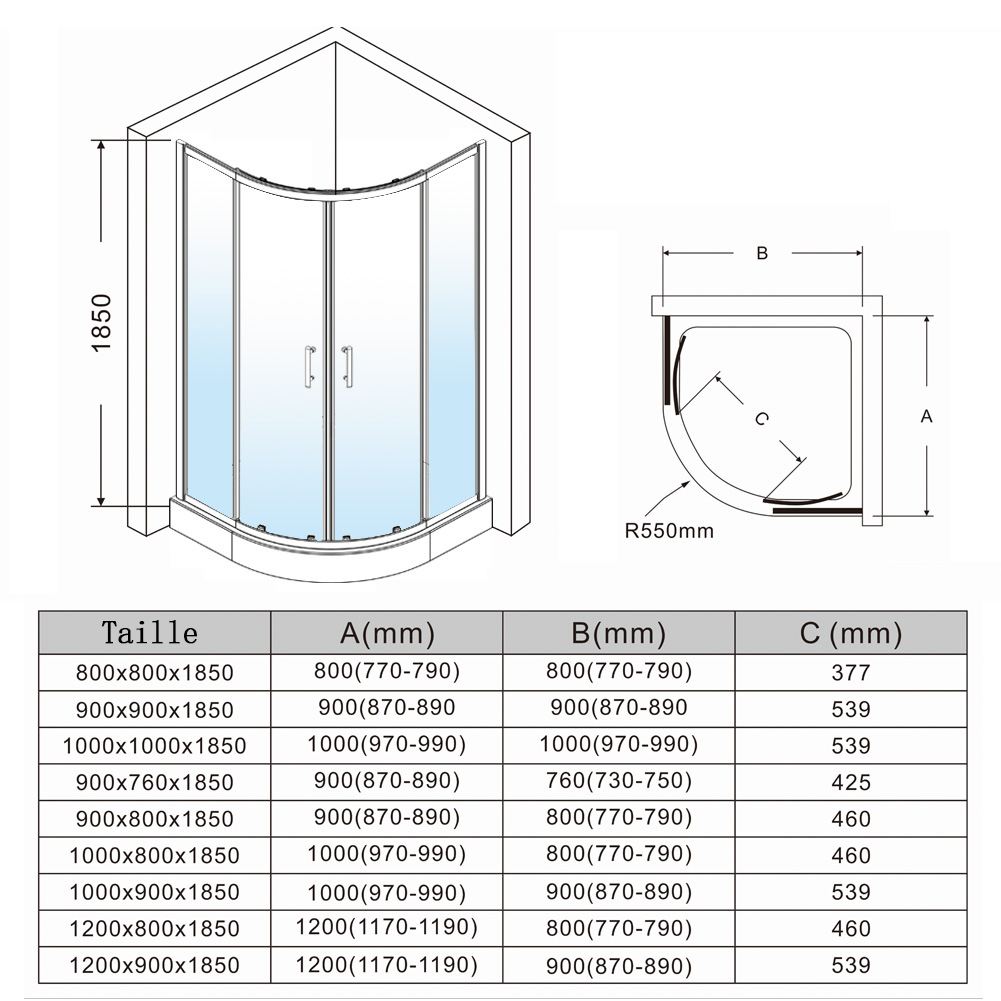 1850

B

C

A

R550mm

| Taille | A(mm) | B(mm) | C (mm) |
|---|---|---|---|
| 800x800x1850 | 800(770-790) | 800(770-790) | 377 |
| 900x900x1850 | 900(870-890 | 900(870-890 | 539 |
| 1000x1000x1850 | 1000(970-990) | 1000(970-990) | 539 |
| 900x760x1850 | 900(870-890) | 760(730-750) | 425 |
| 900x800x1850 | 900(870-890) | 800(770-790) | 460 |
| 1000x800x1850 | 1000(970-990) | 800(770-790) | 460 |
| 1000x900x1850 | 1000(970-990) | 900(870-890) | 539 |
| 1200x800x1850 | 1200(1170-1190) | 800(770-790) | 460 |
| 1200x900x1850 | 1200(1170-1190) | 900(870-890) | 539 |